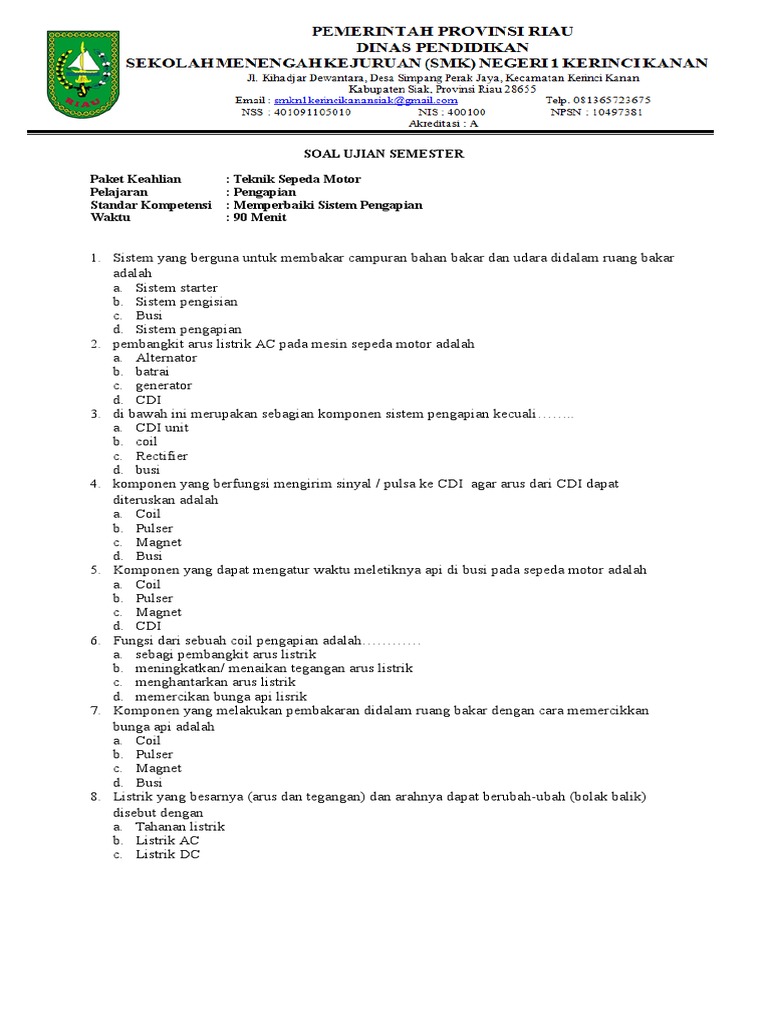 RIAU

PEMERINTAH PROVINSI RIAU
DINAS PENDIDIKAN
SEKOLAH MENENGAH KEJURUAN (SMK) NEGERI 1 KERINCI KANAN
Jl. Kihadjar Dewantara, Desa Simpang Perak Jaya, Kecamatan Kerinci Kanan
Kabupaten Siak, Provinsi Riau 28655
Email : smkn1kerincikanansiak@gmail.com Telp. 081365723675
NSS : 401091105010 NIS : 400100 NPSN : 10497381
Akreditasi : A

SOAL UJIAN SEMESTER

Paket Keahlian : Teknik Sepeda Motor
Pelajaran : Pengapian
Standar Kompetensi : Memperbaiki Sistem Pengapian
Waktu : 90 Menit

1. Sistem yang berguna untuk membakar campuran bahan bakar dan udara didalam ruang bakar adalah
a. Sistem starter
b. Sistem pengisian
c. Busi
d. Sistem pengapian
2. pembangkit arus listrik AC pada mesin sepeda motor adalah
a. Alternator
b. batrai
c. generator
d. CDI
3. di bawah ini merupakan sebagian komponen sistem pengapian kecuali……..
a. CDI unit
b. coil
c. Rectifier
d. busi
4. komponen yang berfungsi mengirim sinyal / pulsa ke CDI agar arus dari CDI dapat diteruskan adalah
a. Coil
b. Pulser
c. Magnet
d. Busi
5. Komponen yang dapat mengatur waktu meletiknya api di busi pada sepeda motor adalah
a. Coil
b. Pulser
c. Magnet
d. CDI
6. Fungsi dari sebuah coil pengapian adalah…………
a. sebagi pembangkit arus listrik
b. meningkatkan/ menaikan tegangan arus listrik
c. menghantarkan arus listrik
d. memercikan bunga api lisrik
7. Komponen yang melakukan pembakaran didalam ruang bakar dengan cara memercikkan bunga api adalah
a. Coil
b. Pulser
c. Magnet
d. Busi
8. Listrik yang besarnya (arus dan tegangan) dan arahnya dapat berubah-ubah (bolak balik) disebut dengan
a. Tahanan listrik
b. Listrik AC
c. Listrik DC